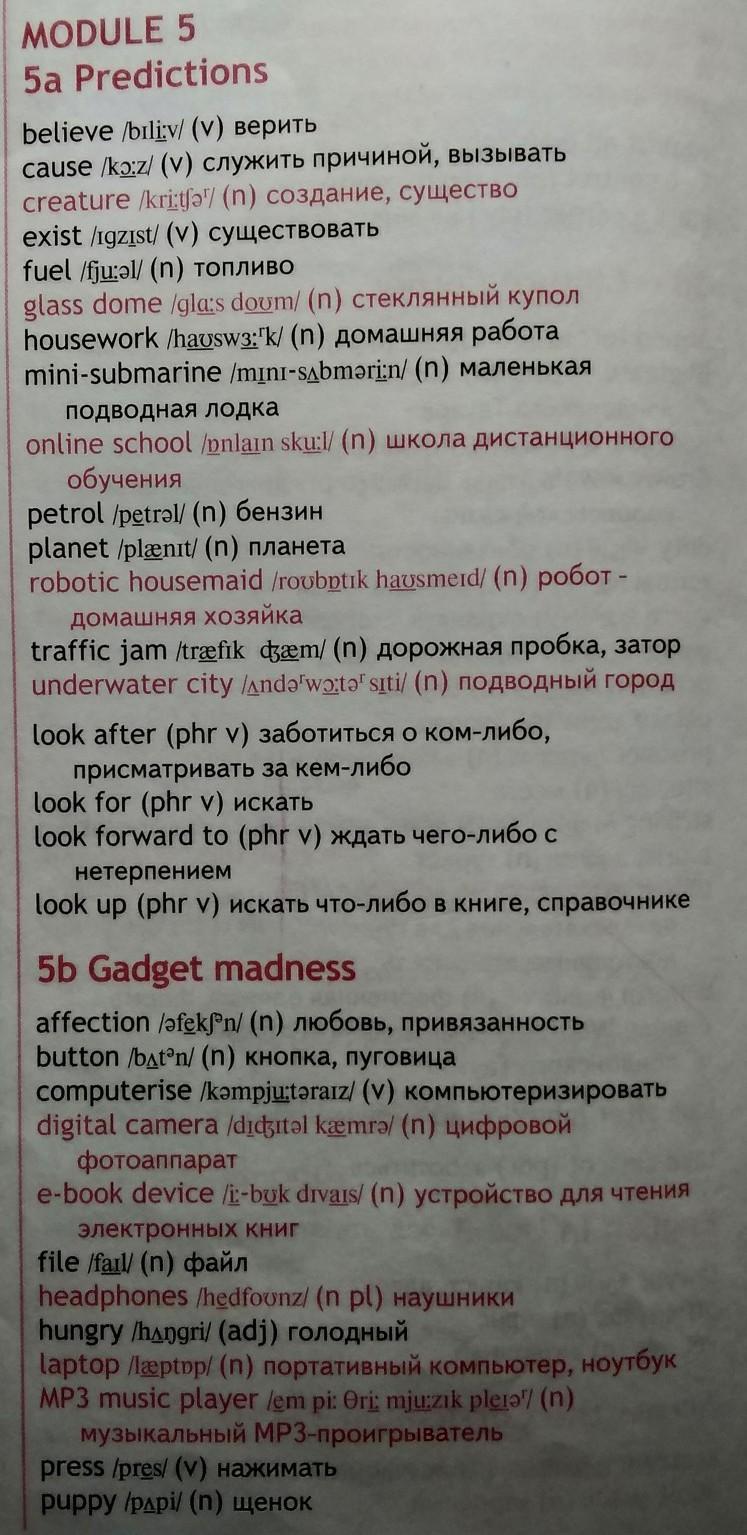 MODULE 5
5a Predictions

believe /bɪliːv/ (v) верить
cause /kɔːz/ (v) служить причиной, вызывать
creature /kriːtʃəʳ/ (n) создание, существо
exist /ɪgzɪst/ (v) существовать
fuel /fjuːəl/ (n) топливо
glass dome /glɑːs doʊm/ (n) стеклянный купол
housework /haʊswɜːʳk/ (n) домашняя работа
mini-submarine /mɪnɪ-sʌbməriːn/ (n) маленькая подводная лодка
online school /ɒnlaɪn skuːl/ (n) школа дистанционного обучения
petrol /petrəl/ (n) бензин
planet /plænɪt/ (n) планета
robotic housemaid /roʊbɒtɪk haʊsmeɪd/ (n) робот - домашняя хозяйка
traffic jam /træfɪk dʒæm/ (n) дорожная пробка, затор
underwater city /ʌndəʳwɔːtəʳ sɪti/ (n) подводный город

look after (phr v) заботиться о ком-либо, присматривать за кем-либо
look for (phr v) искать
look forward to (phr v) ждать чего-либо с нетерпением
look up (phr v) искать что-либо в книге, справочнике

5b Gadget madness

affection /əfekʃᵊn/ (n) любовь, привязанность
button /bʌtᵊn/ (n) кнопка, пуговица
computerise /kəmpjuːtəraɪz/ (v) компьютеризировать
digital camera /dɪdʒɪtəl kæmrə/ (n) цифровой фотоаппарат
e-book device /iː-bʊk dɪvaɪs/ (n) устройство для чтения электронных книг
file /faɪl/ (n) файл
headphones /hedfoʊnz/ (n pl) наушники
hungry /hʌŋgri/ (adj) голодный
laptop /læptɒp/ (n) портативный компьютер, ноутбук
MP3 music player /em piː θriː mjuːzɪk pleɪəʳ/ (n) музыкальный MP3-проигрыватель
press /pres/ (v) нажимать
puppy /pʌpi/ (n) щенок